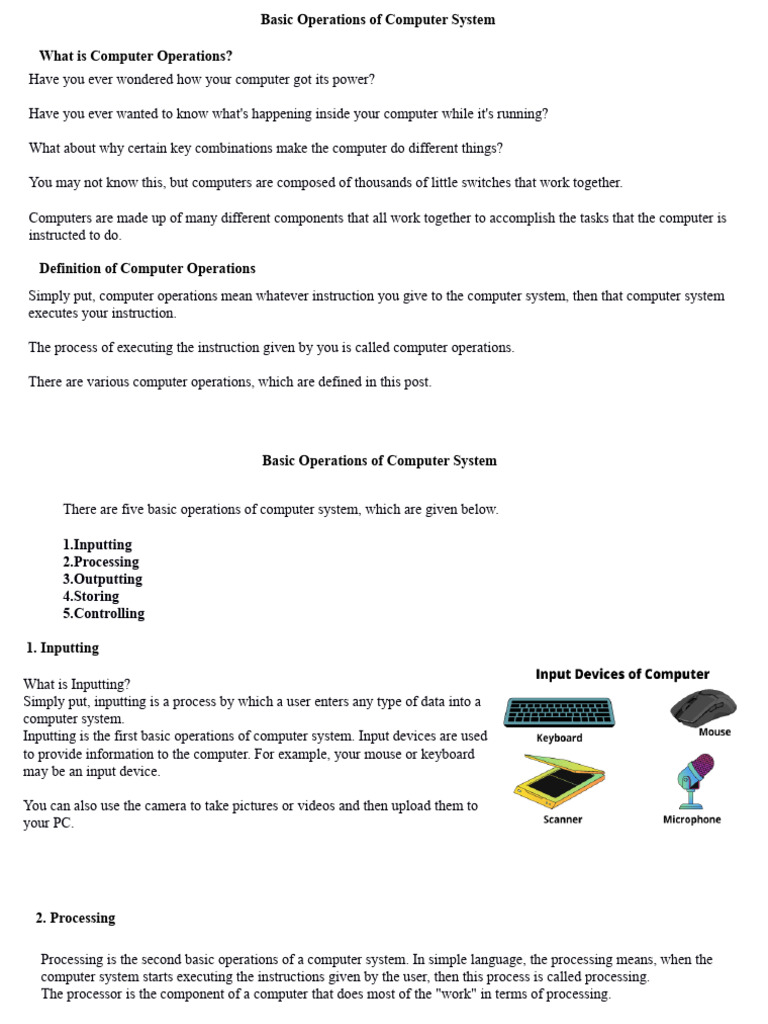 Basic Operations of Computer System

What is Computer Operations?

Have you ever wondered how your computer got its power?

Have you ever wanted to know what's happening inside your computer while it's running?

What about why certain key combinations make the computer do different things?

You may not know this, but computers are composed of thousands of little switches that work together.

Computers are made up of many different components that all work together to accomplish the tasks that the computer is instructed to do.

Definition of Computer Operations

Simply put, computer operations mean whatever instruction you give to the computer system, then that computer system executes your instruction.

The process of executing the instruction given by you is called computer operations.

There are various computer operations, which are defined in this post.

Basic Operations of Computer System

There are five basic operations of computer system, which are given below.

1.Inputting
2.Processing
3.Outputting
4.Storing
5.Controlling

1. Inputting

What is Inputting?
Simply put, inputting is a process by which a user enters any type of data into a computer system.
Inputting is the first basic operations of computer system. Input devices are used to provide information to the computer. For example, your mouse or keyboard may be an input device.

You can also use the camera to take pictures or videos and then upload them to your PC.

Input Devices of Computer

Keyboard

Mouse

Scanner

Microphone

2. Processing

Processing is the second basic operations of a computer system. In simple language, the processing means, when the computer system starts executing the instructions given by the user, then this process is called processing.
The processor is the component of a computer that does most of the "work" in terms of processing.